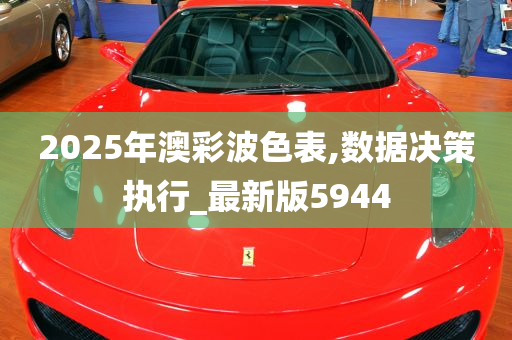 2025年澳彩波色表,数据决策执行_最新版5944